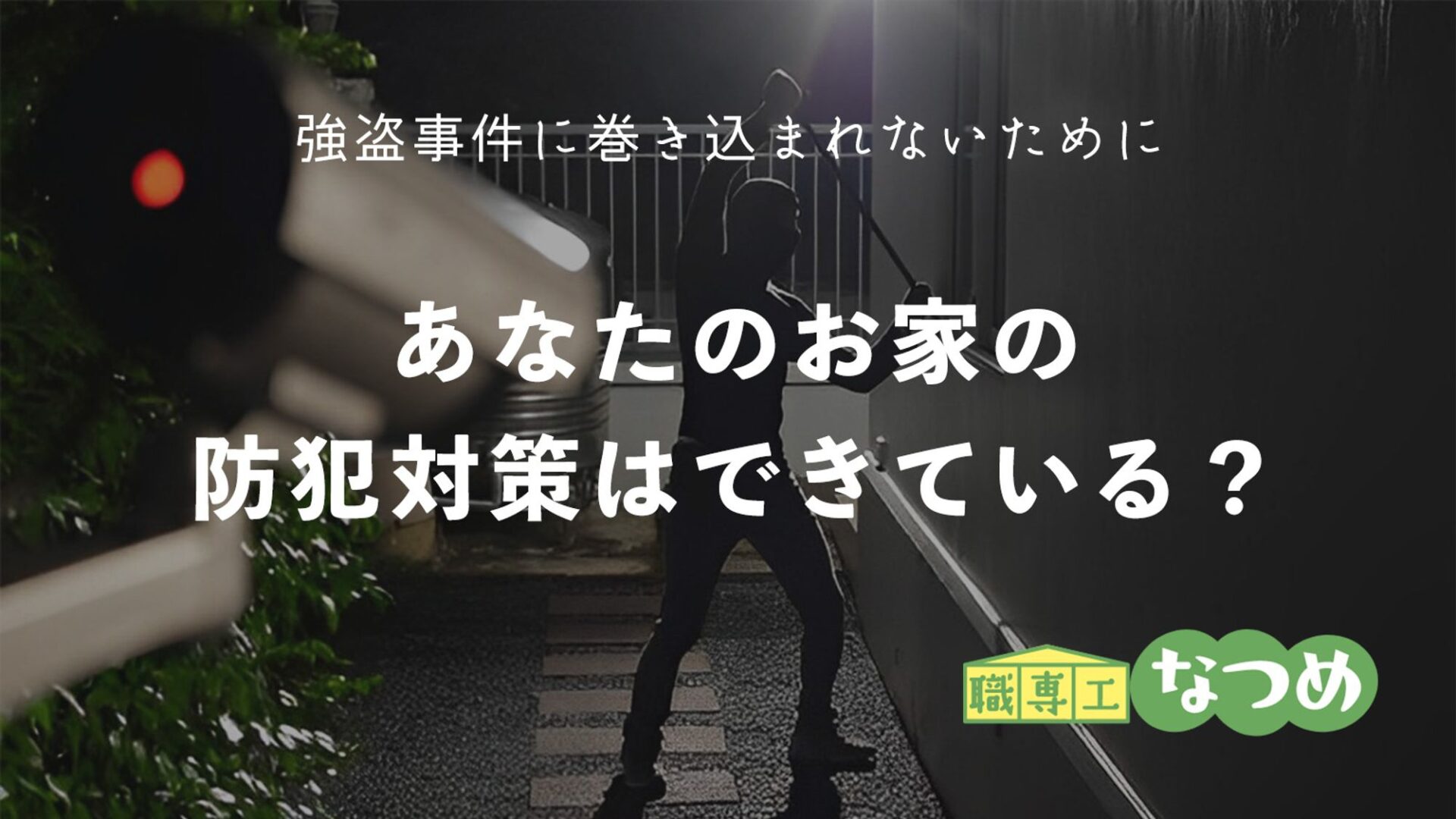 強盗事件に巻き込まれないために

あなたのお家の
防犯対策はできている？

職専工 なつめ